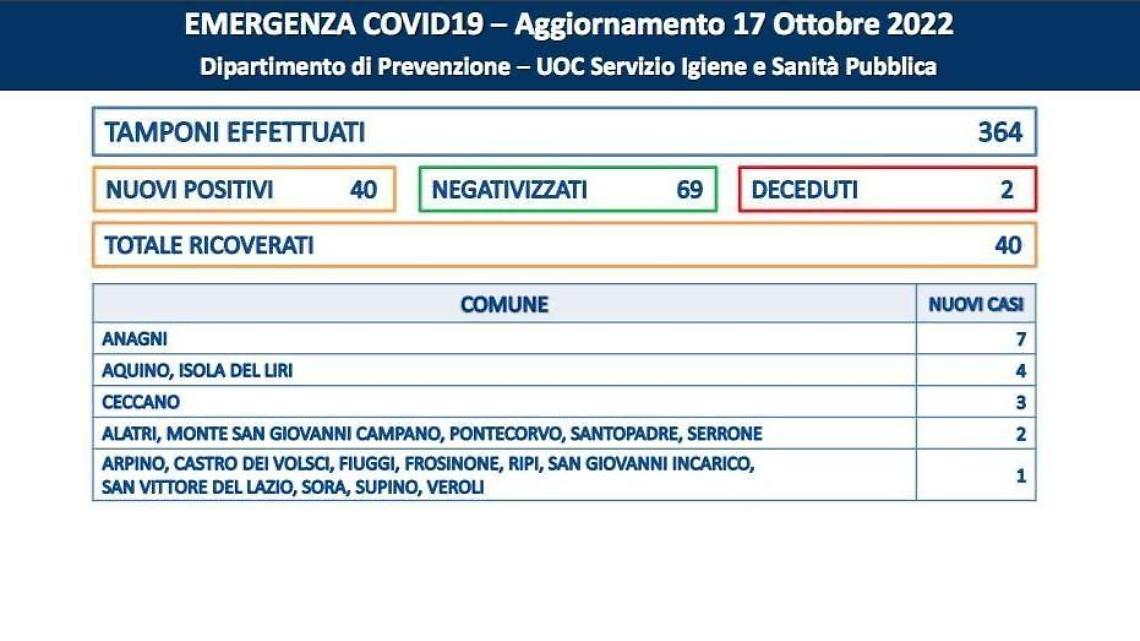 EMERGENZA COVID19 – Aggiornamento 17 Ottobre 2022
Dipartimento di Prevenzione – UOC Servizio Igiene e Sanità Pubblica

TAMPONI EFFETTUATI 364

NUOVI POSITIVI 40

NEGATIVIZZATI 69

DECEDUTI 2

TOTALE RICOVERATI 40

| COMUNE | NUOVI CASI |
|---|---|
| ANAGNI | 7 |
| AQUINO, ISOLA DEL LIRI | 4 |
| CECCANO | 3 |
| ALATRI, MONTE SAN GIOVANNI CAMPANO, PONTECORVO, SANTOPADRE, SERRONE | 2 |
| ARPINO, CASTRO DEI VOLSCI, FIUGGI, FROSINONE, RIPI, SAN GIOVANNI INCARICO, SAN VITTORE DEL LAZIO, SORA, SUPINO, VEROLI | 1 |